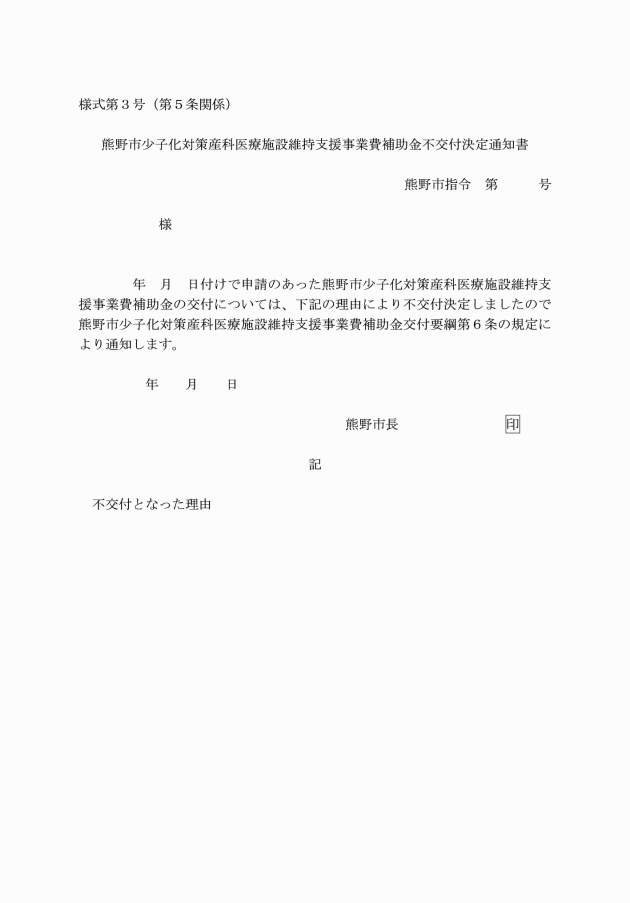 様式第３号（第５条関係）

熊野市少子化対策産科医療施設維持支援事業費補助金不交付決定通知書

熊野市指令　第　　　号

様

年　月　日付けで申請のあった熊野市少子化対策産科医療施設維持支援事業費補助金の交付については、下記の理由により不交付決定しましたので熊野市少子化対策産科医療施設維持支援事業費補助金交付要綱第６条の規定により通知します。

年　　月　　日

熊野市長　　　　　　印

記

不交付となった理由